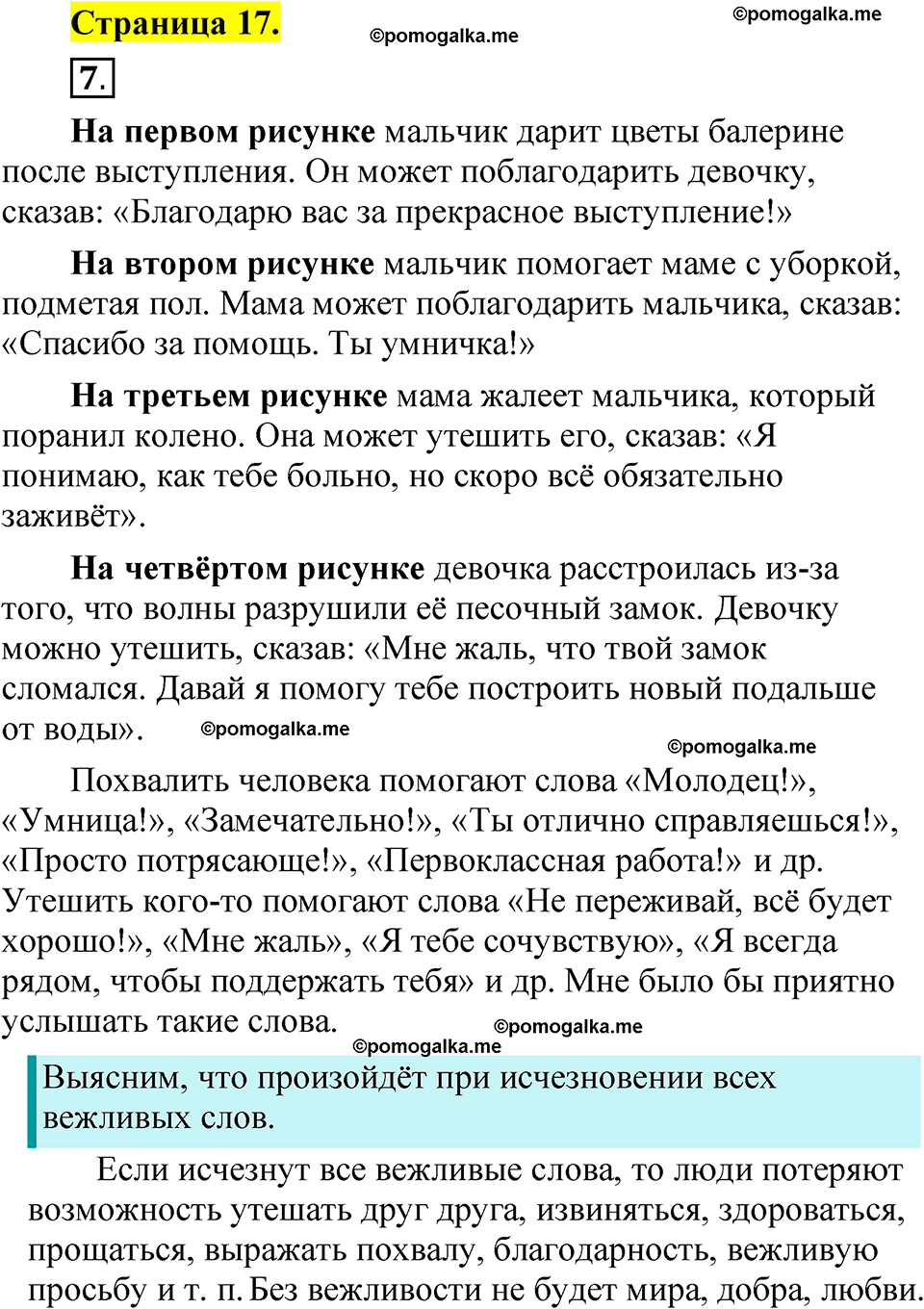 Страница 17.

©pomogalka.me

©pomogalka.me

7.

На первом рисунке мальчик дарит цветы балерине после выступления. Он может поблагодарить девочку, сказав: «Благодарю вас за прекрасное выступление!»

На втором рисунке мальчик помогает маме с уборкой, подметая пол. Мама может поблагодарить мальчика, сказав: «Спасибо за помощь. Ты умничка!»

На третьем рисунке мама жалеет мальчика, который поранил колено. Она может утешить его, сказав: «Я понимаю, как тебе больно, но скоро всё обязательно заживёт».

На четвёртом рисунке девочка расстроилась из-за того, что волны разрушили её песочный замок. Девочку можно утешить, сказав: «Мне жаль, что твой замок сломался. Давай я помогу тебе построить новый подальше от воды».

©pomogalka.me

©pomogalka.me

Похвалить человека помогают слова «Молодец!», «Умница!», «Замечательно!», «Ты отлично справляешься!», «Просто потрясающе!», «Первоклассная работа!» и др. Утешить кого-то помогают слова «Не переживай, всё будет хорошо!», «Мне жаль», «Я тебе сочувствую», «Я всегда рядом, чтобы поддержать тебя» и др. Мне было бы приятно услышать такие слова.

©pomogalka.me

©pomogalka.me

Выясним, что произойдёт при исчезновении всех вежливых слов.

Если исчезнут все вежливые слова, то люди потеряют возможность утешать друг друга, извиняться, здороваться, прощаться, выражать похвалу, благодарность, вежливую просьбу и т. п. Без вежливости не будет мира, добра, любви.